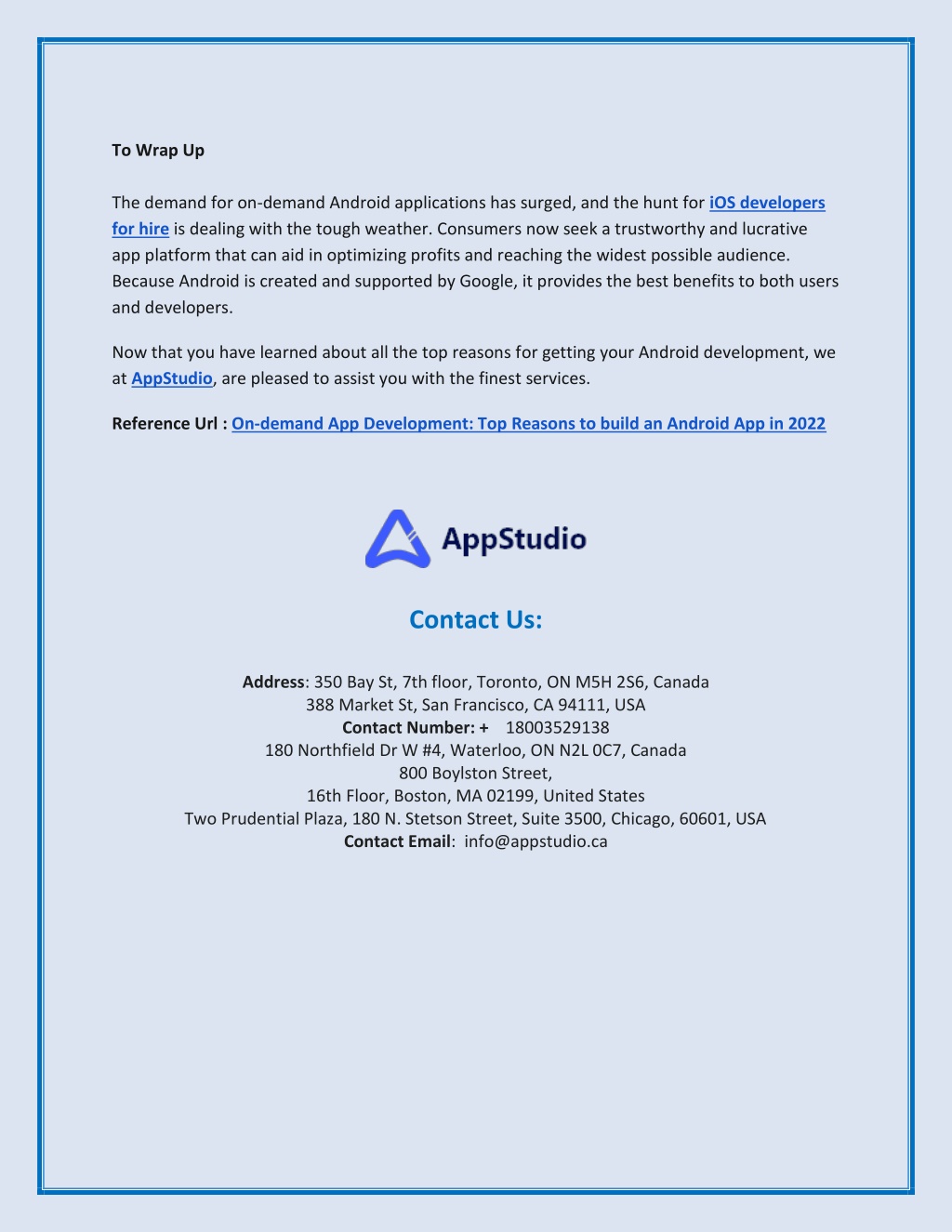 To Wrap Up

The demand for on-demand Android applications has surged, and the hunt for iOS developers for hire is dealing with the tough weather. Consumers now seek a trustworthy and lucrative app platform that can aid in optimizing profits and reaching the widest possible audience. Because Android is created and supported by Google, it provides the best benefits to both users and developers.

Now that you have learned about all the top reasons for getting your Android development, we at AppStudio, are pleased to assist you with the finest services.

Reference Url : On-demand App Development: Top Reasons to build an Android App in 2022

AppStudio

Contact Us:

Address: 350 Bay St, 7th floor, Toronto, ON M5H 2S6, Canada
388 Market St, San Francisco, CA 94111, USA
Contact Number: + 18003529138
180 Northfield Dr W #4, Waterloo, ON N2L 0C7, Canada
800 Boylston Street,
16th Floor, Boston, MA 02199, United States
Two Prudential Plaza, 180 N. Stetson Street, Suite 3500, Chicago, 60601, USA
Contact Email: info@appstudio.ca